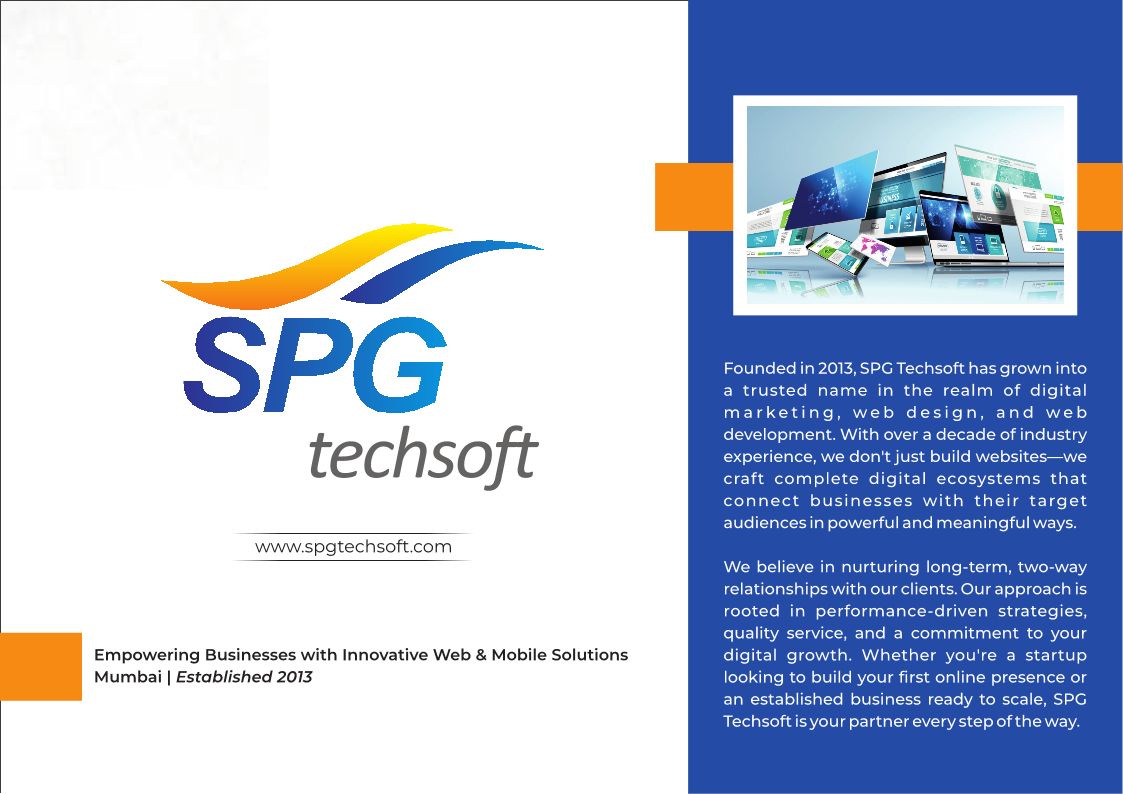 SPG
techsoft

www.spgtechsoft.com

Empowering Businesses with Innovative Web & Mobile Solutions
Mumbai | Established 2013

Founded in 2013, SPG Techsoft has grown into a trusted name in the realm of digital marketing, web design, and web development. With over a decade of industry experience, we don't just build websites—we craft complete digital ecosystems that connect businesses with their target audiences in powerful and meaningful ways.

We believe in nurturing long-term, two-way relationships with our clients. Our approach is rooted in performance-driven strategies, quality service, and a commitment to your digital growth. Whether you're a startup looking to build your first online presence or an established business ready to scale, SPG Techsoft is your partner every step of the way.